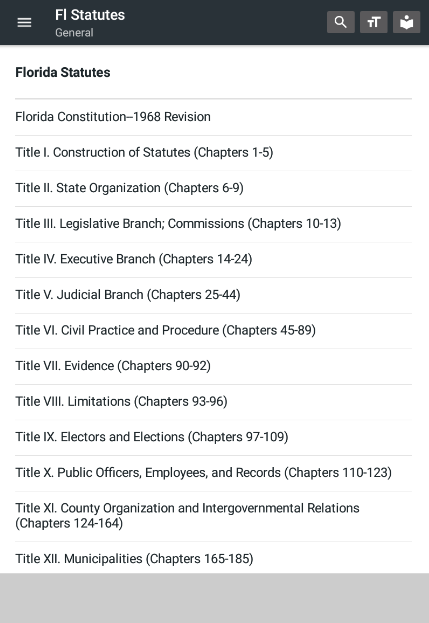 Fl Statutes
General

Florida Statutes

Florida Constitution--1968 Revision

Title I. Construction of Statutes (Chapters 1-5)

Title II. State Organization (Chapters 6-9)

Title III. Legislative Branch; Commissions (Chapters 10-13)

Title IV. Executive Branch (Chapters 14-24)

Title V. Judicial Branch (Chapters 25-44)

Title VI. Civil Practice and Procedure (Chapters 45-89)

Title VII. Evidence (Chapters 90-92)

Title VIII. Limitations (Chapters 93-96)

Title IX. Electors and Elections (Chapters 97-109)

Title X. Public Officers, Employees, and Records (Chapters 110-123)

Title XI. County Organization and Intergovernmental Relations (Chapters 124-164)

Title XII. Municipalities (Chapters 165-185)